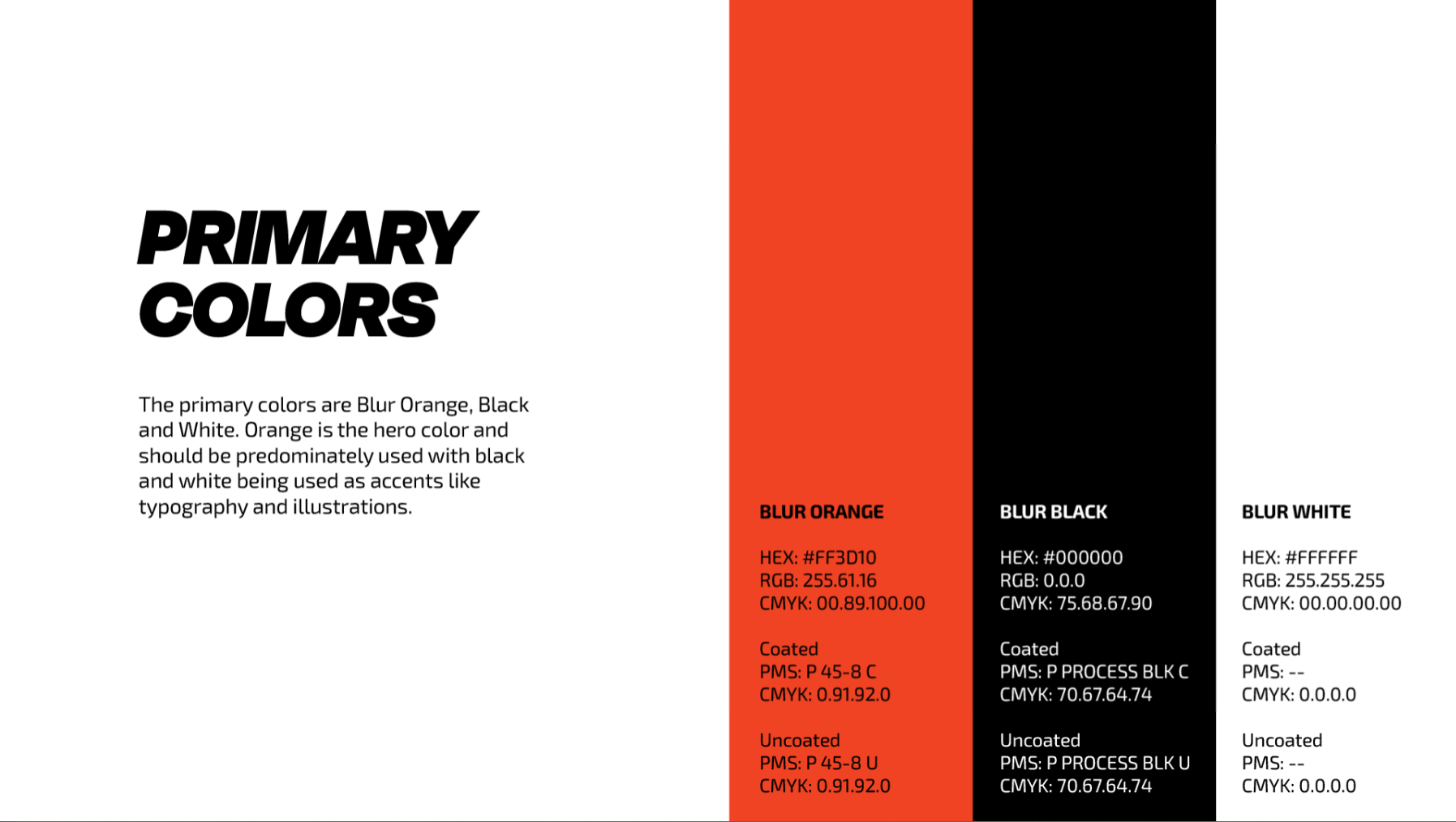 PRIMARY COLORS

The primary colors are Blur Orange, Black and White. Orange is the hero color and should be predominately used with black and white being used as accents like typography and illustrations.

BLUR ORANGE

HEX: #FF3D10
RGB: 255.61.16
CMYK: 00.89.100.00

Coated
PMS: P 45-8 C
CMYK: 0.91.92.0

Uncoated
PMS: P 45-8 U
CMYK: 0.91.92.0

BLUR BLACK

HEX: #000000
RGB: 0.0.0
CMYK: 75.68.67.90

Coated
PMS: P PROCESS BLK C
CMYK: 70.67.64.74

Uncoated
PMS: P PROCESS BLK U
CMYK: 70.67.64.74

BLUR WHITE

HEX: #FFFFFF
RGB: 255.255.255
CMYK: 00.00.00.00

Coated
PMS: --
CMYK: 0.0.0.0

Uncoated
PMS: --
CMYK: 0.0.0.0